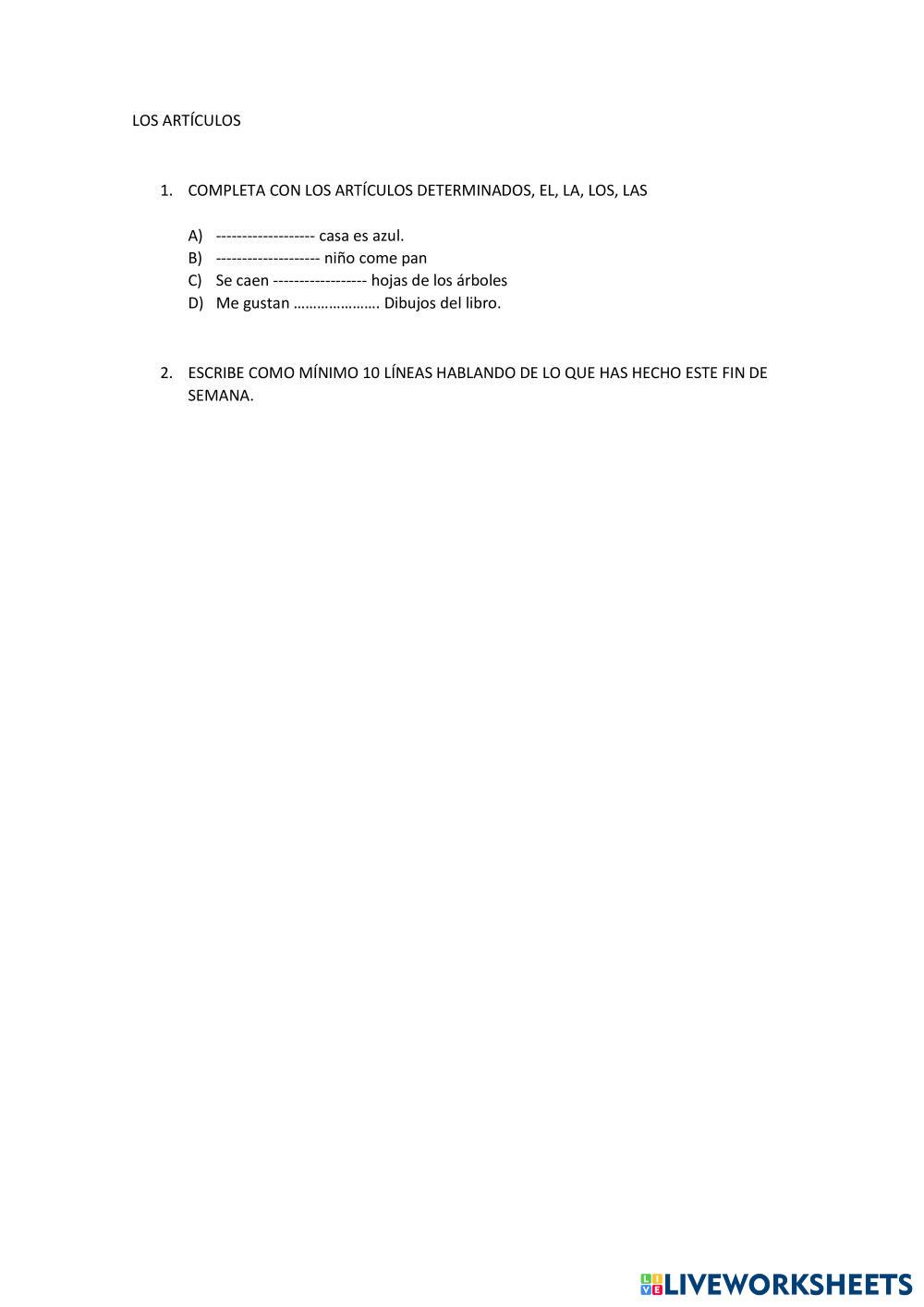 LOS ARTÍCULOS

1. COMPLETA CON LOS ARTÍCULOS DETERMINADOS, EL, LA, LOS, LAS

A) ------------------- casa es azul.
B) -------------------- niño come pan
C) Se caen ------------------ hojas de los árboles
D) Me gustan …………………. Dibujos del libro.

2. ESCRIBE COMO MÍNIMO 10 LÍNEAS HABLANDO DE LO QUE HAS HECHO ESTE FIN DE SEMANA.

LIVEWORKSHEETS